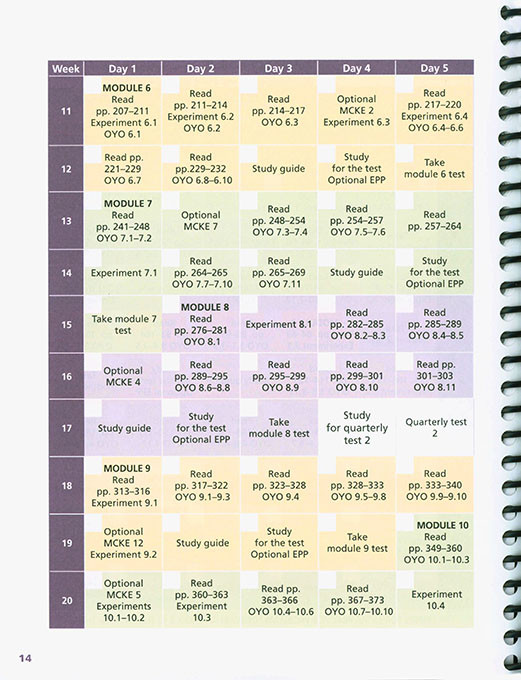 | Week | Day 1 | Day 2 | Day 3 | Day 4 | Day 5 |
|---|---|---|---|---|---|
| 11 | MODULE 6 Read pp. 207–211 Experiment 6.1 OYO 6.1 | Read pp. 211–214 Experiment 6.2 OYO 6.2 | Read pp. 214–217 OYO 6.3 | Optional MCKE 2 Experiment 6.3 | Read pp. 217–220 Experiment 6.4 OYO 6.4–6.6 |
| 12 | Read pp. 221–229 OYO 6.7 | Read pp.229–232 OYO 6.8–6.10 | Study guide | Study for the test Optional EPP | Take module 6 test |
| 13 | MODULE 7 Read pp. 241–248 OYO 7.1–7.2 | Optional MCKE 7 | Read pp. 248–254 OYO 7.3–7.4 | Read pp. 254–257 OYO 7.5–7.6 | Read pp. 257–264 |
| 14 | Experiment 7.1 | Read pp. 264–265 OYO 7.7–7.10 | Read pp. 265–269 OYO 7.11 | Study guide | Study for the test Optional EPP |
| 15 | Take module 7 test | MODULE 8 Read pp. 276–281 OYO 8.1 | Experiment 8.1 | Read pp. 282–285 OYO 8.2–8.3 | Read pp. 285–289 OYO 8.4–8.5 |
| 16 | Optional MCKE 4 | Read pp. 289–295 OYO 8.6–8.8 | Read pp. 295–299 OYO 8.9 | Read pp. 299–301 OYO 8.10 | Read pp. 301–303 OYO 8.11 |
| 17 | Study guide | Study for the test Optional EPP | Take module 8 test | Study for quarterly test 2 | Quarterly test 2 |
| 18 | MODULE 9 Read pp. 313–316 Experiment 9.1 | Read pp. 317–322 OYO 9.1–9.3 | Read pp. 323–328 OYO 9.4 | Read pp. 328–333 OYO 9.5–9.8 | Read pp. 333–340 OYO 9.9–9.10 |
| 19 | Optional MCKE 12 Experiment 9.2 | Study guide | Study for the test Optional EPP | Take module 9 test | MODULE 10 Read pp. 349–360 OYO 10.1–10.3 |
| 20 | Optional MCKE 5 Experiments 10.1–10.2 | Read pp. 360–363 Experiment 10.3 | Read pp. 363–366 OYO 10.4–10.6 | Read pp. 367–373 OYO 10.7–10.10 | Experiment 10.4 |

14